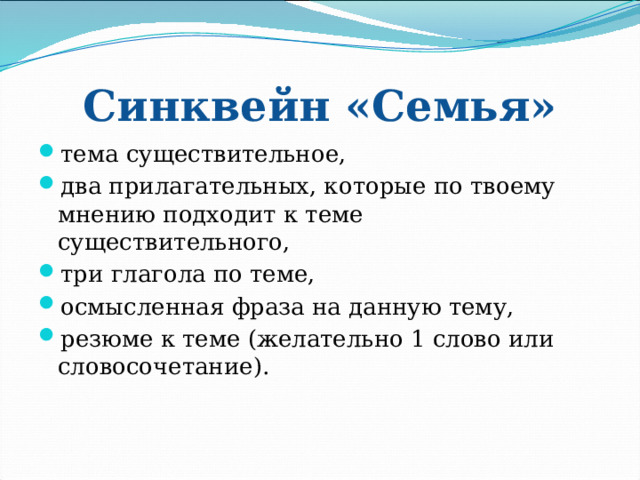 Синквейн «Семья»

- тема существительное,
- два прилагательных, которые по твоему мнению подходит к теме существительного,
- три глагола по теме,
- осмысленная фраза на данную тему,
- резюме к теме (желательно 1 слово или словосочетание).